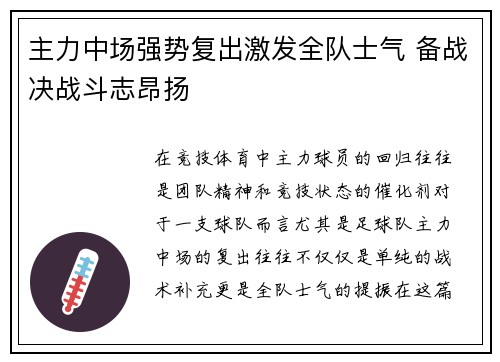 主力中场强势复出激发全队士气 备战决战斗志昂扬

在竞技体育中主力球员的回归往往是团队精神和竞技状态的催化剂对于一支球队而言尤其是足球队主力中场的复出往往不仅仅是单纯的战术补充更是全队士气的提振在这篇